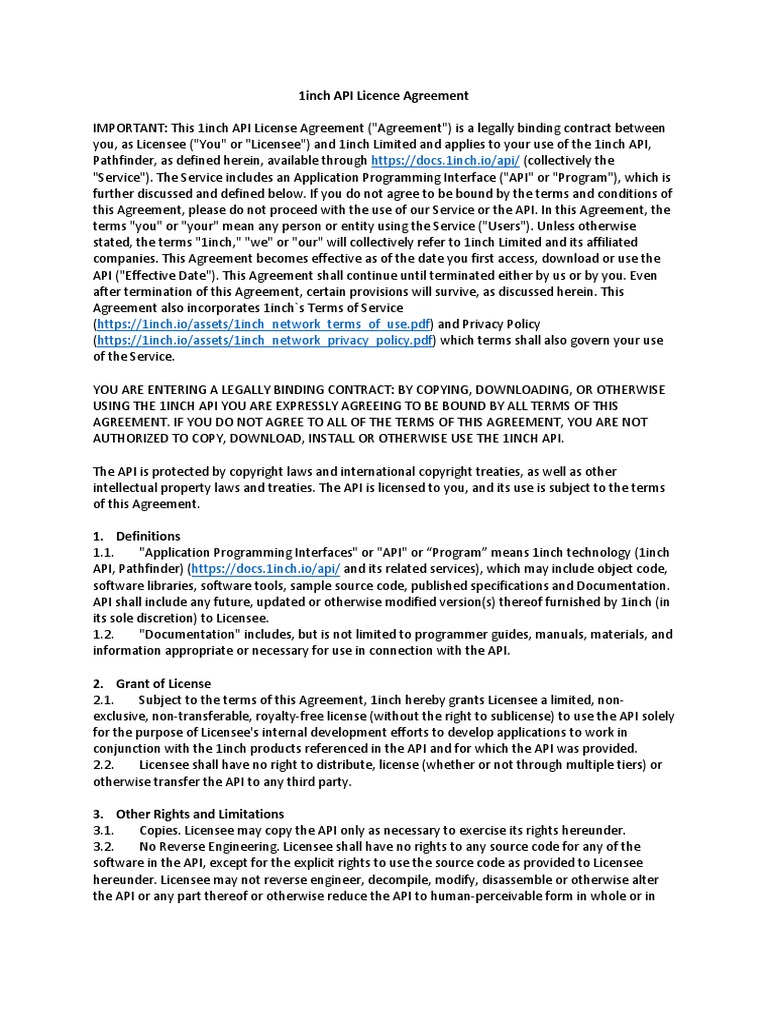 1inch API Licence Agreement

IMPORTANT: This 1inch API License Agreement ("Agreement") is a legally binding contract between you, as Licensee ("You" or "Licensee") and 1inch Limited and applies to your use of the 1inch API, Pathfinder, as defined herein, available through https://docs.1inch.io/api/ (collectively the "Service"). The Service includes an Application Programming Interface ("API" or "Program"), which is further discussed and defined below. If you do not agree to be bound by the terms and conditions of this Agreement, please do not proceed with the use of our Service or the API. In this Agreement, the terms "you" or "your" mean any person or entity using the Service ("Users"). Unless otherwise stated, the terms "1inch," "we" or "our" will collectively refer to 1inch Limited and its affiliated companies. This Agreement becomes effective as of the date you first access, download or use the API ("Effective Date"). This Agreement shall continue until terminated either by us or by you. Even after termination of this Agreement, certain provisions will survive, as discussed herein. This Agreement also incorporates 1inch`s Terms of Service (https://1inch.io/assets/1inch_network_terms_of_use.pdf) and Privacy Policy (https://1inch.io/assets/1inch_network_privacy_policy.pdf) which terms shall also govern your use of the Service.

YOU ARE ENTERING A LEGALLY BINDING CONTRACT: BY COPYING, DOWNLOADING, OR OTHERWISE USING THE 1INCH API YOU ARE EXPRESSLY AGREEING TO BE BOUND BY ALL TERMS OF THIS AGREEMENT. IF YOU DO NOT AGREE TO ALL OF THE TERMS OF THIS AGREEMENT, YOU ARE NOT AUTHORIZED TO COPY, DOWNLOAD, INSTALL OR OTHERWISE USE THE 1INCH API.

The API is protected by copyright laws and international copyright treaties, as well as other intellectual property laws and treaties. The API is licensed to you, and its use is subject to the terms of this Agreement.

1. Definitions
1.1. "Application Programming Interfaces" or "API" or “Program” means 1inch technology (1inch API, Pathfinder) (https://docs.1inch.io/api/ and its related services), which may include object code, software libraries, software tools, sample source code, published specifications and Documentation. API shall include any future, updated or otherwise modified version(s) thereof furnished by 1inch (in its sole discretion) to Licensee.
1.2. "Documentation" includes, but is not limited to programmer guides, manuals, materials, and information appropriate or necessary for use in connection with the API.

2. Grant of License
2.1. Subject to the terms of this Agreement, 1inch hereby grants Licensee a limited, non-exclusive, non-transferable, royalty-free license (without the right to sublicense) to use the API solely for the purpose of Licensee's internal development efforts to develop applications to work in conjunction with the 1inch products referenced in the API and for which the API was provided.
2.2. Licensee shall have no right to distribute, license (whether or not through multiple tiers) or otherwise transfer the API to any third party.

3. Other Rights and Limitations
3.1. Copies. Licensee may copy the API only as necessary to exercise its rights hereunder.
3.2. No Reverse Engineering. Licensee shall have no rights to any source code for any of the software in the API, except for the explicit rights to use the source code as provided to Licensee hereunder. Licensee may not reverse engineer, decompile, modify, disassemble or otherwise alter the API or any part thereof or otherwise reduce the API to human-perceivable form in whole or in